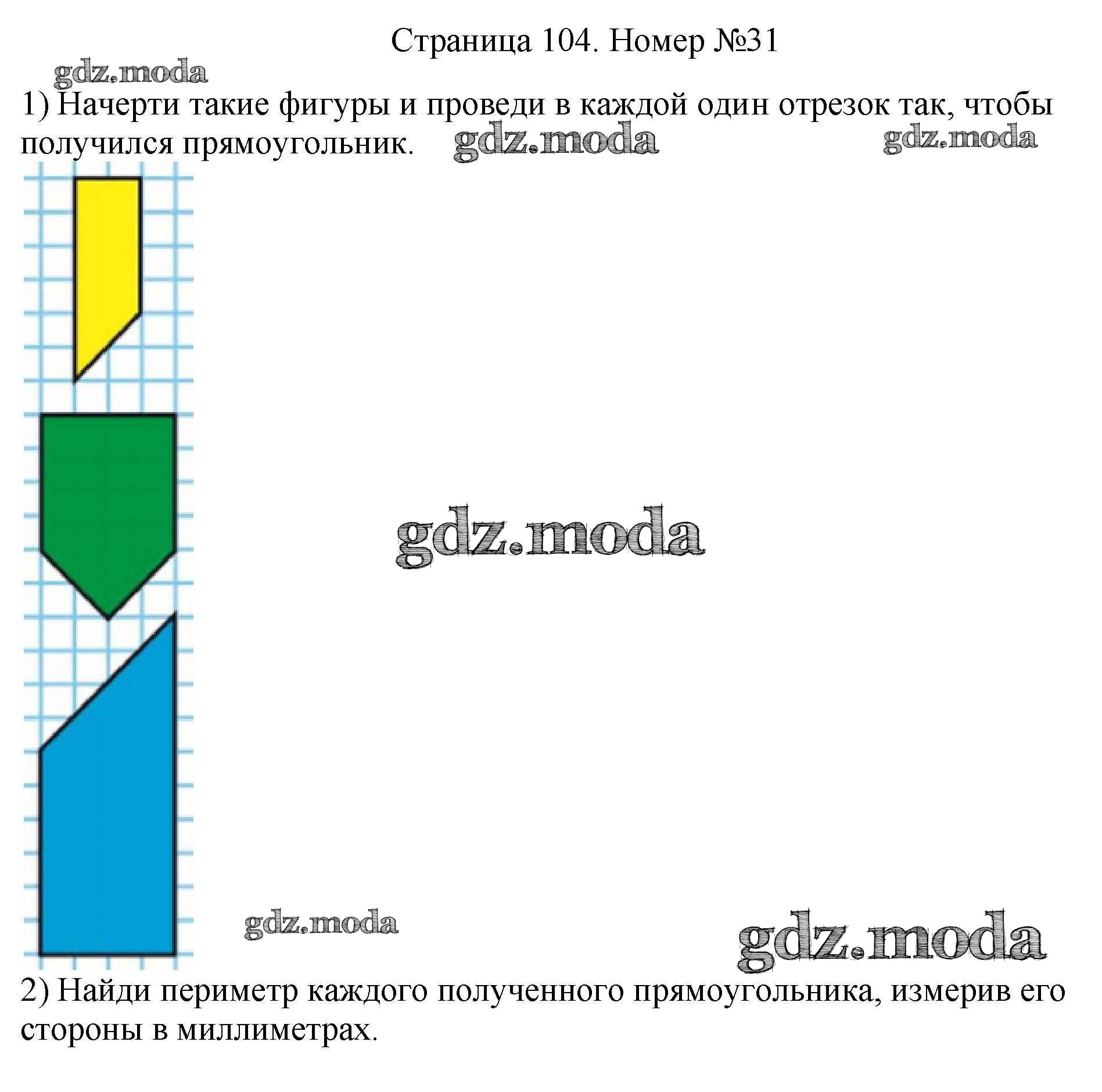 Страница 104. Номер №31

1) Начерти такие фигуры и проведи в каждой один отрезок так, чтобы получился прямоугольник.

2) Найди периметр каждого полученного прямоугольника, измерив его стороны в миллиметрах.

gdz.moda